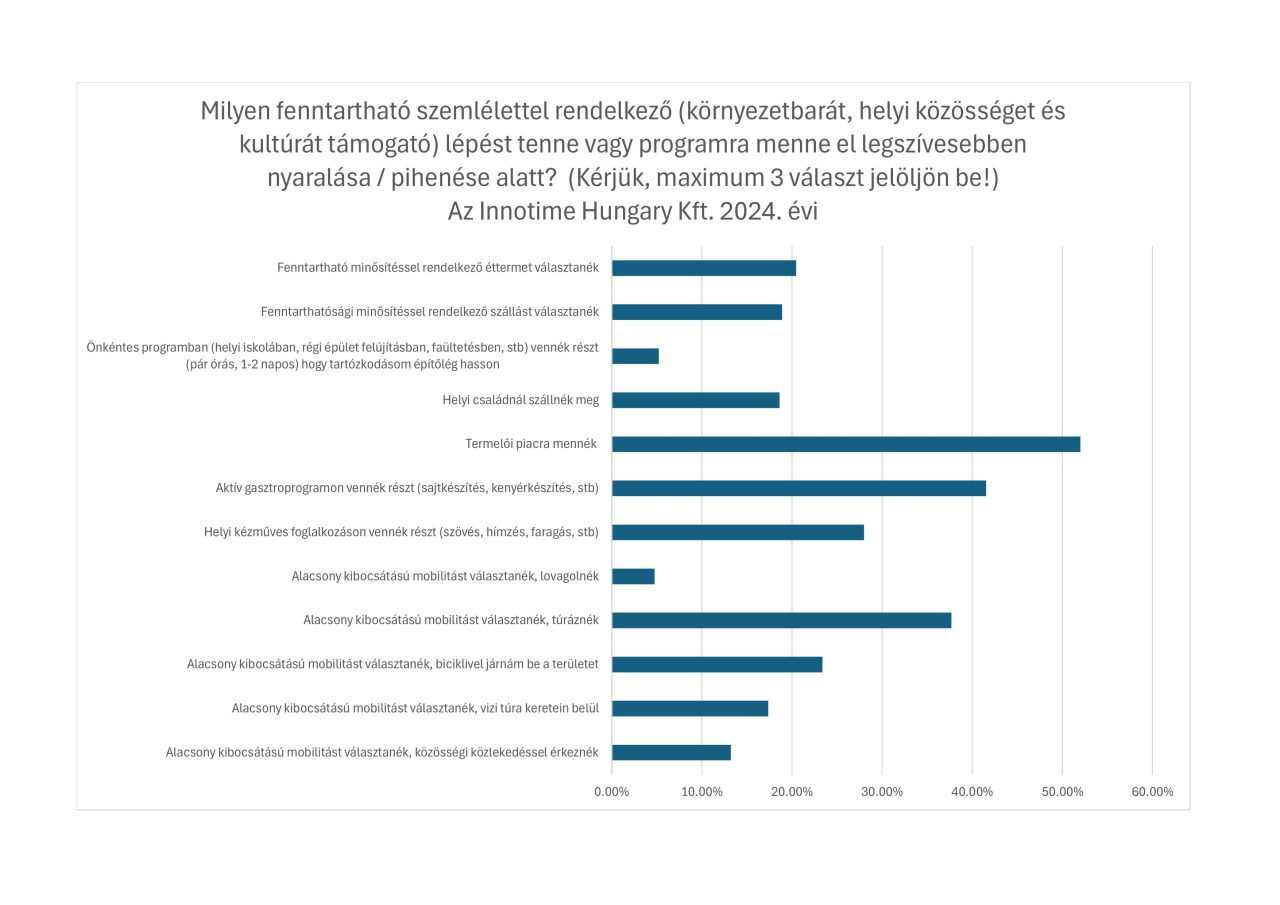 Milyen fenntartható szemlélettel rendelkező (környezetbarát, helyi közösséget és kultúrát támogató) lépést tenne vagy programra menne el legszívesebben nyaralása / pihenése alatt? (Kérjük, maximum 3 választ jelöljön be!)
Az Innotime Hungary Kft. 2024. évi

Fenntartható minősítéssel rendelkező éttermet választanék

Fenntarthatósági minősítéssel rendelkező szállást választanék

Önkéntes programban (helyi iskolában, régi épület felújításban, faültetésben, stb) vennék részt (pár órás, 1-2 napos) hogy tartózkodásom építőlég hasson

Helyi családnál szállnék meg

Termelői piacra mennék

Aktív gasztroprogramon vennék részt (sajtkészítés, kenyérkészítés, stb)

Helyi kézműves foglalkozáson vennék részt (szövés, hímzés, faragás, stb)

Alacsony kibocsátású mobilitást választanék, lovagolnék

Alacsony kibocsátású mobilitást választanék, túráznék

Alacsony kibocsátású mobilitást választanék, biciklivel járnám be a területet

Alacsony kibocsátású mobilitást választanék, vizi túra keretein belül

Alacsony kibocsátású mobilitást választanék, közösségi közlekedéssel érkeznék

0.00% 10.00% 20.00% 30.00% 40.00% 50.00% 60.00%